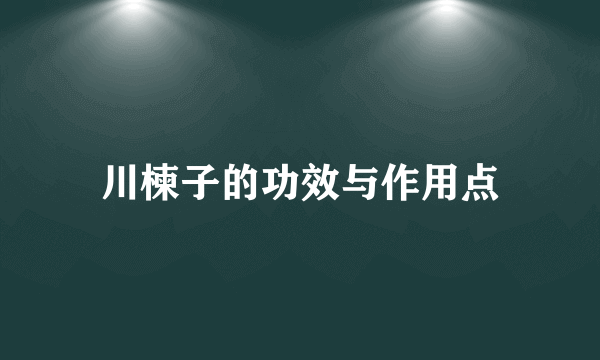 川楝子的功效与作用点